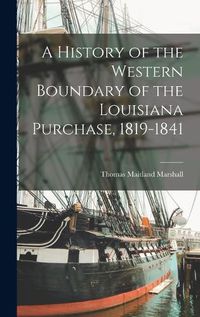 A History of the Western Boundary of the Louisiana Purchase, 1819-1841

Thomas Maitland Marshall